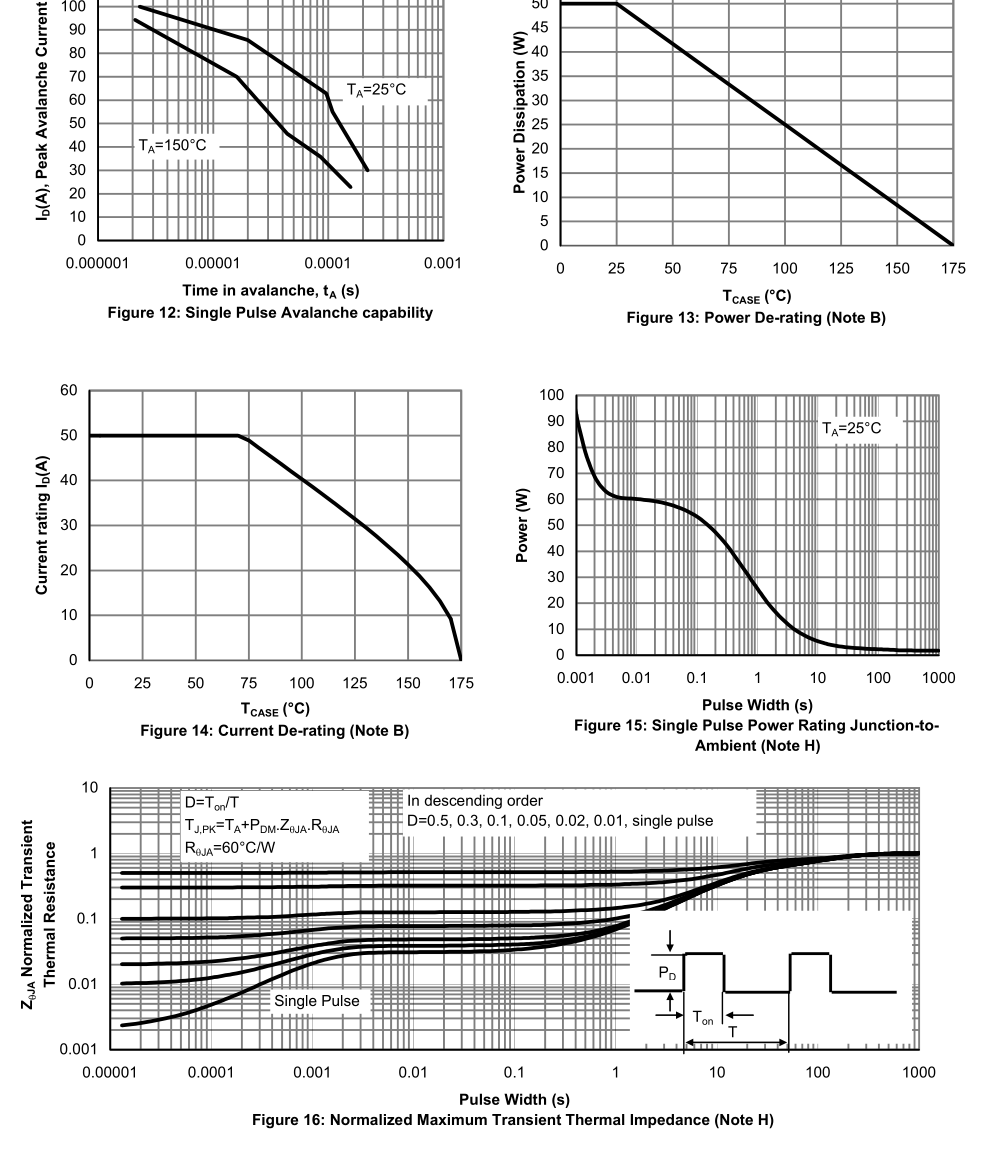 $I_D$(A), Peak Avalanche Current

100
90
80
70
60
50
40
30
20
10
0

$T_A$=25°C

$T_A$=150°C

0.000001 0.00001 0.0001 0.001

Time in avalanche, $t_A$ (s)

Figure 12: Single Pulse Avalanche capability

Power Dissipation (W)

50
45
40
35
30
25
20
15
10
5
0

0 25 50 75 100 125 150 175

$T_{CASE}$ (°C)

Figure 13: Power De-rating (Note B)

Current rating $I_D$(A)

60
50
40
30
20
10
0

0 25 50 75 100 125 150 175

$T_{CASE}$ (°C)

Figure 14: Current De-rating (Note B)

Power (W)

100
90
80
70
60
50
40
30
20
10
0

$T_A$=25°C

0.001 0.01 0.1 1 10 100 1000

Pulse Width (s)

Figure 15: Single Pulse Power Rating Junction-to-Ambient (Note H)

$Z_{\theta JA}$ Normalized Transient Thermal Resistance

10
1
0.1
0.01
0.001

D=$T_{on}$/T
$T_{J,PK}$=$T_A$+$P_{DM}$.$Z_{\theta JA}$.$R_{\theta JA}$
$R_{\theta JA}$=60°C/W

In descending order
D=0.5, 0.3, 0.1, 0.05, 0.02, 0.01, single pulse

Single Pulse

$P_D$

$T_{on}$

T

0.00001 0.0001 0.001 0.01 0.1 1 10 100 1000

Pulse Width (s)

Figure 16: Normalized Maximum Transient Thermal Impedance (Note H)